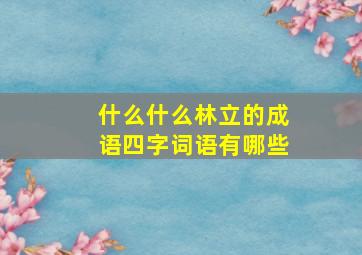 什么什么林立的成语四字词语有哪些